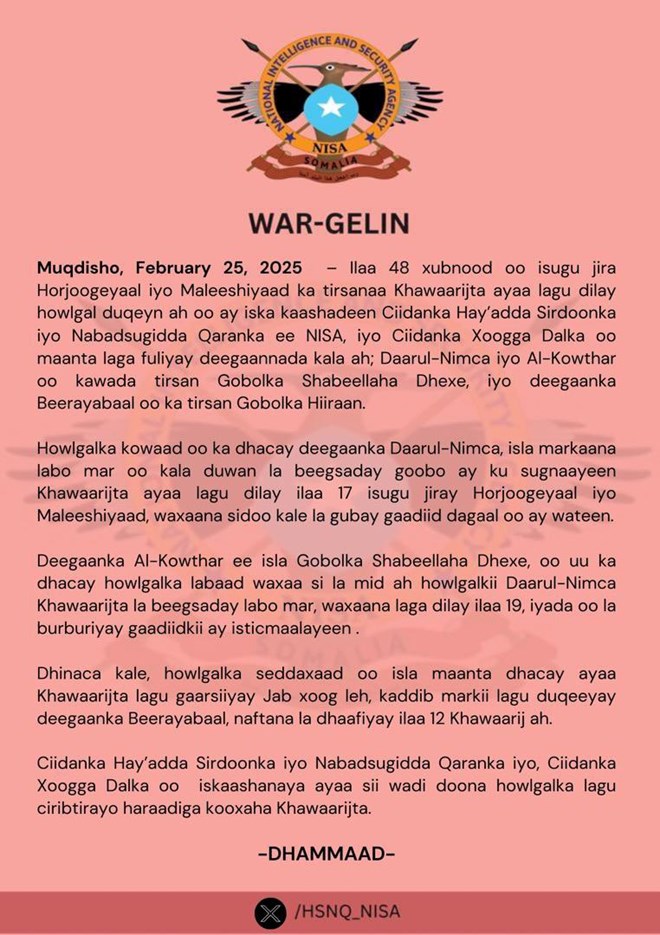 NATIONAL INTELLIGENCE AND SECURITY AGENCY
NISA
SOMALIA

WAR-GELIN

Muqdisho, February 25, 2025 – Ilaa 48 xubnood oo isugu jira Horjoogeyaal iyo Maleeshiyaad ka tirsanaa Khawaarijta ayaa lagu dilay howlgal duqeyn ah oo ay iska kaashadeen Ciidanka Hay'adda Sirdoonka iyo Nabadsugidda Qaranka ee NISA, iyo Ciidanka Xoogga Dalka oo maanta laga fuliyay deegaannada kala ah; Daarul-Nimca iyo Al-Kowthar oo kawada tirsan Gobolka Shabeellaha Dhexe, iyo deegaanka Beerayabaal oo ka tirsan Gobolka Hiiraan.

Howlgalka kowaad oo ka dhacay deegaanka Daarul-Nimca, isla markaana labo mar oo kala duwan la beegsaday goobo ay ku sugnaayeen Khawaarijta ayaa lagu dilay ilaa 17 isugu jiray Horjoogeyaal iyo Maleeshiyaad, waxaana sidoo kale la gubay gaadiid dagaal oo ay wateen.

Deegaanka Al-Kowthar ee isla Gobolka Shabeellaha Dhexe, oo uu ka dhacay howlgalka labaad waxaa si la mid ah howlgalkii Daarul-Nimca Khawaarijta la beegsaday labo mar, waxaana laga dilay ilaa 19, iyada oo la burburiyay gaadiidkii ay isticmaalayeen .

Dhinaca kale, howlgalka seddaxaad oo isla maanta dhacay ayaa Khawaarijta lagu gaarsiiyay Jab xoog leh, kaddib markii lagu duqeeyay deegaanka Beerayabaal, naftana la dhaafiyay ilaa 12 Khawaarij ah.

Ciidanka Hay'adda Sirdoonka iyo Nabadsugidda Qaranka iyo, Ciidanka Xoogga Dalka oo iskaashanaya ayaa sii wadi doona howlgalka lagu ciribtirayo haraadiga kooxaha Khawaarijta.

-DHAMMAAD-

/HSNQ_NISA